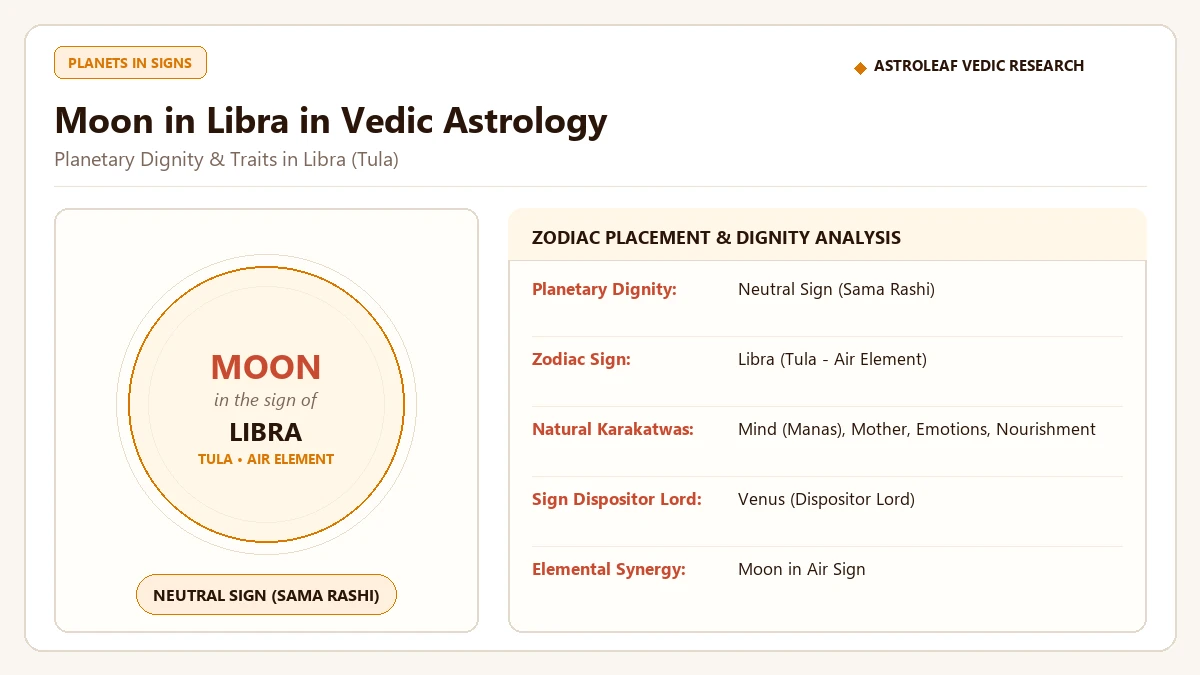 PLANETS IN SIGNS

◆ ASTROLEAF VEDIC RESEARCH

Moon in Libra in Vedic Astrology

Planetary Dignity & Traits in Libra (Tula)

MOON
in the sign of
LIBRA
TULA • AIR ELEMENT

NEUTRAL SIGN (SAMA RASHI)

ZODIAC PLACEMENT & DIGNITY ANALYSIS

| | |
|---|---|
| Planetary Dignity: | Neutral Sign (Sama Rashi) |
| Zodiac Sign: | Libra (Tula - Air Element) |
| Natural Karakatwas: | Mind (Manas), Mother, Emotions, Nourishment |
| Sign Dispositor Lord: | Venus (Dispositor Lord) |
| Elemental Synergy: | Moon in Air Sign |